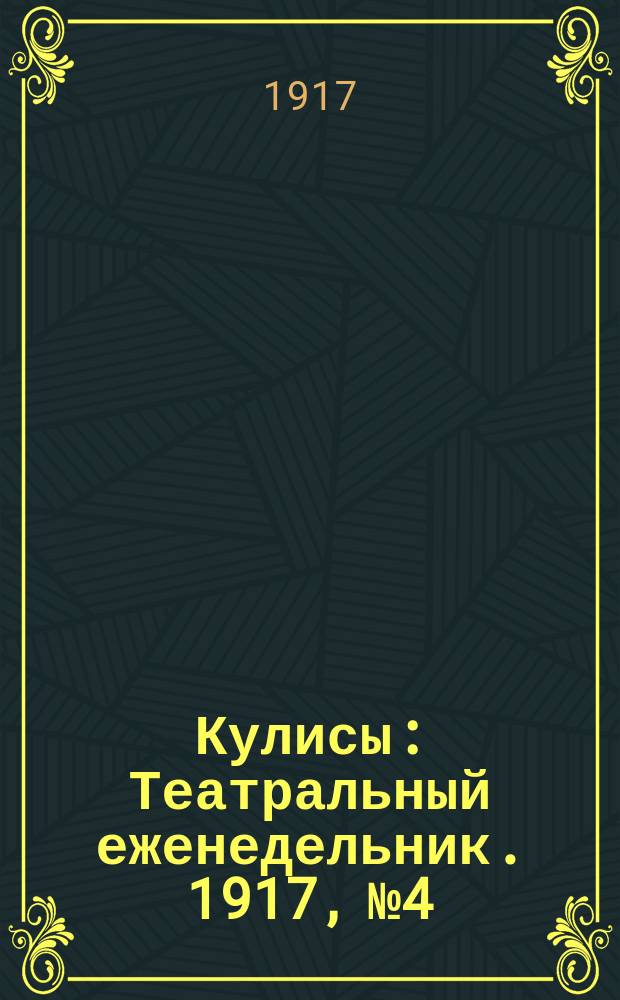 1917

Кулисы : Театральный еженедельник . 1917, №4